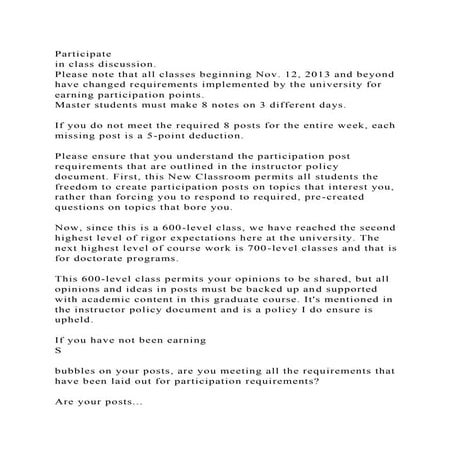 Participate
in class discussion.
Please note that all classes beginning Nov. 12, 2013 and beyond have changed requirements implemented by the university for earning participation points.
Master students must make 8 notes on 3 different days.

If you do not meet the required 8 posts for the entire week, each missing post is a 5-point deduction.

Please ensure that you understand the participation post requirements that are outlined in the instructor policy document. First, this New Classroom permits all students the freedom to create participation posts on topics that interest you, rather than forcing you to respond to required, pre-created questions on topics that bore you.

Now, since this is a 600-level class, we have reached the second highest level of rigor expectations here at the university. The next highest level of course work is 700-level classes and that is for doctorate programs.

This 600-level class permits your opinions to be shared, but all opinions and ideas in posts must be backed up and supported with academic content in this graduate course. It's mentioned in the instructor policy document and is a policy I do ensure is upheld.

If you have not been earning
S

bubbles on your posts, are you meeting all the requirements that have been laid out for participation requirements?

Are your posts...